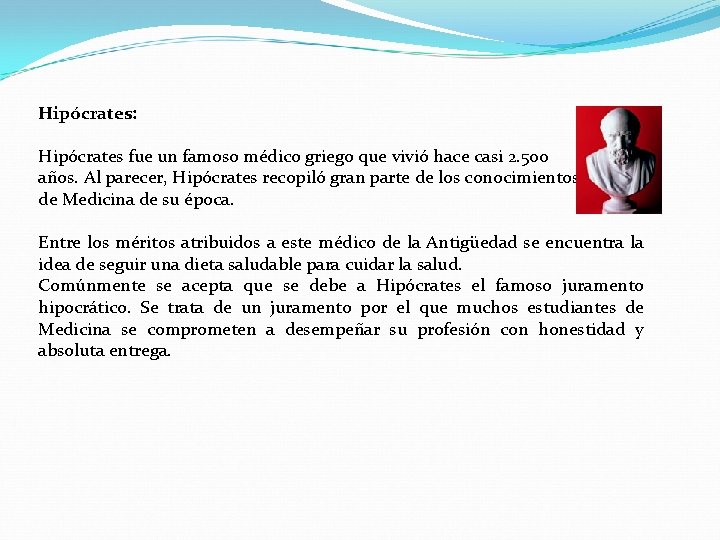 Hipócrates:

Hipócrates fue un famoso médico griego que vivió hace casi 2.500 años. Al parecer, Hipócrates recopiló gran parte de los conocimientos de Medicina de su época.

Entre los méritos atribuidos a este médico de la Antigüedad se encuentra la idea de seguir una dieta saludable para cuidar la salud.
Comúnmente se acepta que se debe a Hipócrates el famoso juramento hipocrático. Se trata de un juramento por el que muchos estudiantes de Medicina se comprometen a desempeñar su profesión con honestidad y absoluta entrega.